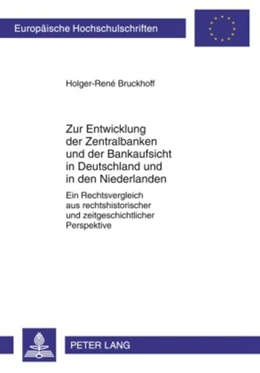 Europäische Hochschulschriften

Holger-René Bruckhoff

Zur Entwicklung der Zentralbanken und der Bankaufsicht in Deutschland und in den Niederlanden

Ein Rechtsvergleich aus rechtshistorischer und zeitgeschichtlicher Perspektive

PETER LANG